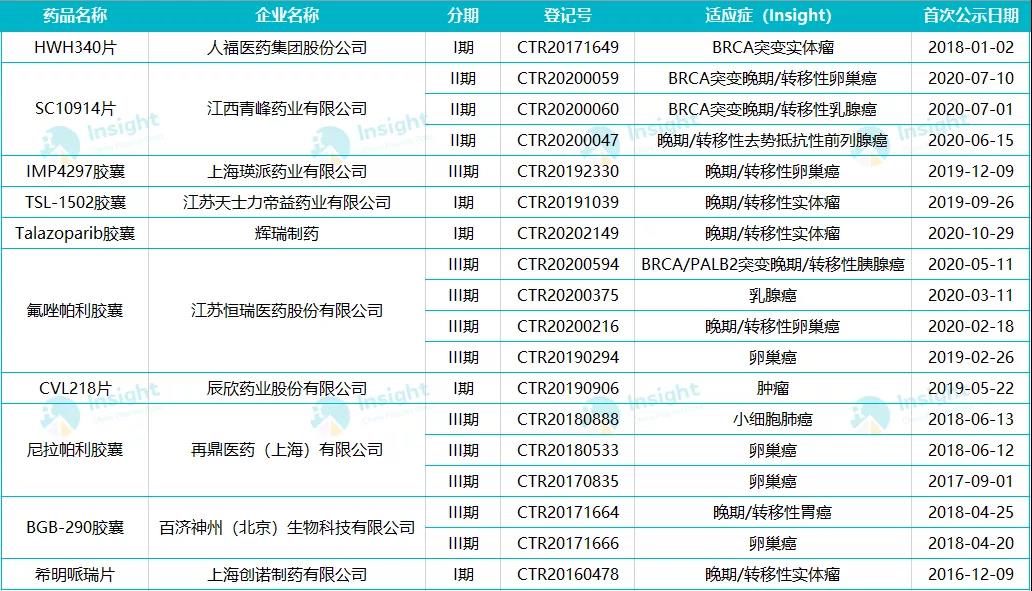 | 药品名称 | 企业名称 | 分期 | 登记号 | 适应症（Insight） | 首次公示日期 |
|---|---|---|---|---|---|
| HWH340片 | 人福医药集团股份公司 | I期 | CTR20171649 | BRCA突变实体瘤 | 2018-01-02 |
| SC10914片 | 江西青峰药业有限公司 | II期 | CTR20200059 | BRCA突变晚期/转移性卵巢癌 | 2020-07-10 |
|  |  | II期 | CTR20200060 | BRCA突变晚期/转移性乳腺癌 | 2020-07-01 |
|  |  | II期 | CTR20200047 | 晚期/转移性去势抵抗性前列腺癌 | 2020-06-15 |
| IMP4297胶囊 | 上海瑛派药业有限公司 | III期 | CTR20192330 | 晚期/转移性卵巢癌 | 2019-12-09 |
| TSL-1502胶囊 | 江苏天士力帝益药业有限公司 | I期 | CTR20191039 | 晚期/转移性实体瘤 | 2019-09-26 |
| Talazoparib胶囊 | 辉瑞制药 | I期 | CTR20202149 | 晚期/转移性实体瘤 | 2020-10-29 |
| 氟唑帕利胶囊 | 江苏恒瑞医药股份有限公司 | III期 | CTR20200594 | BRCA/PALB2突变晚期/转移性胰腺癌 | 2020-05-11 |
|  |  | III期 | CTR20200375 | 乳腺癌 | 2020-03-11 |
|  |  | III期 | CTR20200216 | 晚期/转移性卵巢癌 | 2020-02-18 |
|  |  | III期 | CTR20190294 | 卵巢癌 | 2019-02-26 |
| CVL218片 | 辰欣药业股份有限公司 | I期 | CTR20190906 | 肿瘤 | 2019-05-22 |
| 尼拉帕利胶囊 | 再鼎医药（上海）有限公司 | III期 | CTR20180888 | 小细胞肺癌 | 2018-06-13 |
|  |  | III期 | CTR20180533 | 卵巢癌 | 2018-06-12 |
|  |  | III期 | CTR20170835 | 卵巢癌 | 2017-09-01 |
| BGB-290胶囊 | 百济神州（北京）生物科技有限公司 | III期 | CTR20171664 | 晚期/转移性胃癌 | 2018-04-25 |
|  |  | III期 | CTR20171666 | 卵巢癌 | 2018-04-20 |
| 希明哌瑞片 | 上海创诺制药有限公司 | I期 | CTR20160478 | 晚期/转移性实体瘤 | 2016-12-09 |

Insight